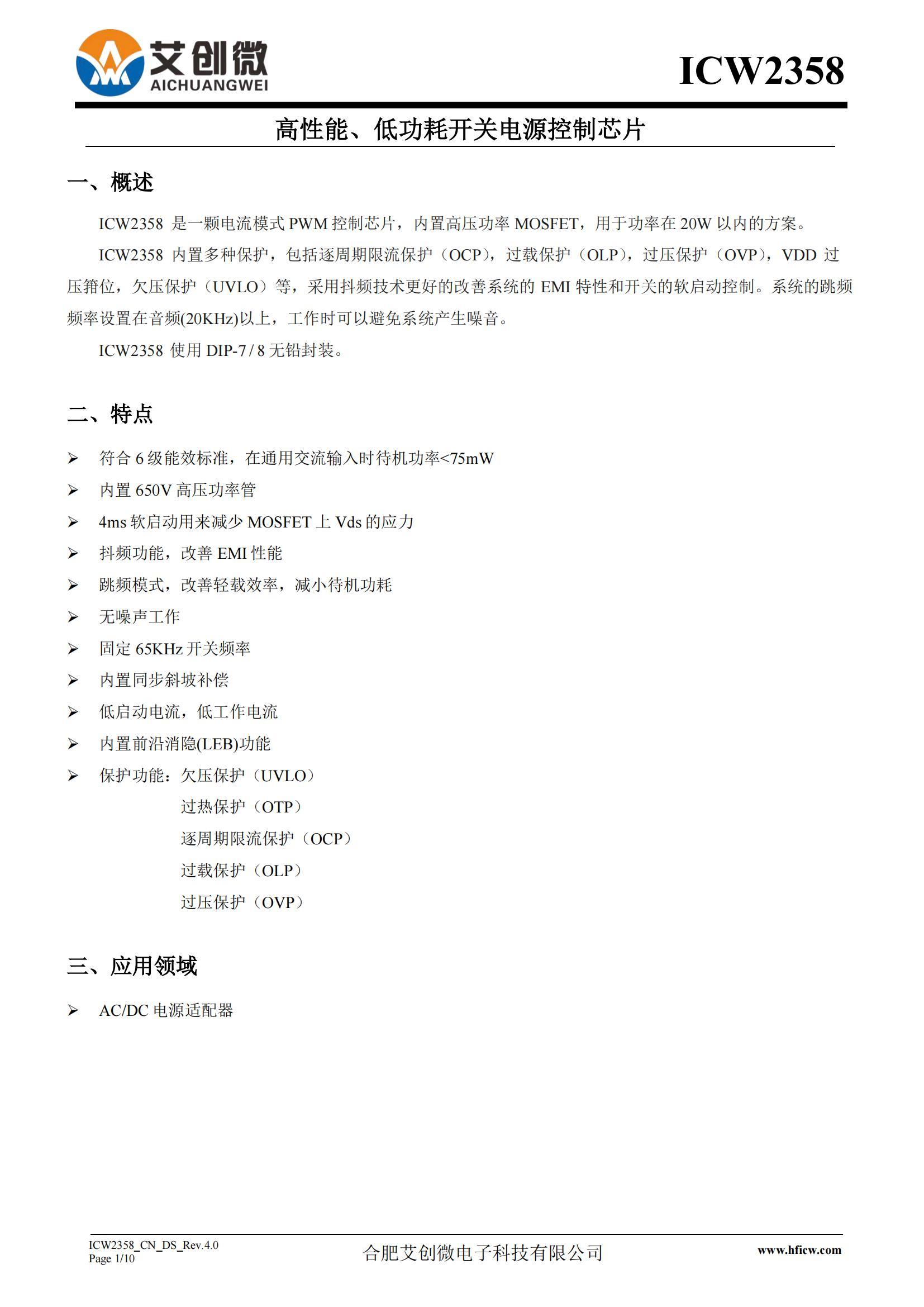 艾创微
AICHUANGWEI

ICW2358

高性能、低功耗开关电源控制芯片

一、概述

ICW2358 是一颗电流模式 PWM 控制芯片，内置高压功率 MOSFET，用于功率在 20W 以内的方案。

ICW2358 内置多种保护，包括逐周期限流保护（OCP），过载保护（OLP），过压保护（OVP），VDD 过压箝位，欠压保护（UVLO）等，采用抖频技术更好的改善系统的 EMI 特性和开关的软启动控制。系统的跳频频率设置在音频(20KHz)以上，工作时可以避免系统产生噪音。

ICW2358 使用 DIP-7 / 8 无铅封装。

二、特点

➢ 符合 6 级能效标准，在通用交流输入时待机功率<75mW
➢ 内置 650V 高压功率管
➢ 4ms 软启动用来减少 MOSFET 上 Vds 的应力
➢ 抖频功能，改善 EMI 性能
➢ 跳频模式，改善轻载效率，减小待机功耗
➢ 无噪声工作
➢ 固定 65KHz 开关频率
➢ 内置同步斜坡补偿
➢ 低启动电流，低工作电流
➢ 内置前沿消隐(LEB)功能
➢ 保护功能：欠压保护（UVLO）
过热保护（OTP）
逐周期限流保护（OCP）
过载保护（OLP）
过压保护（OVP）

三、应用领域

➢ AC/DC 电源适配器

ICW2358_CN_DS_Rev.4.0
Page 1/10
合肥艾创微电子科技有限公司
www.hficw.com